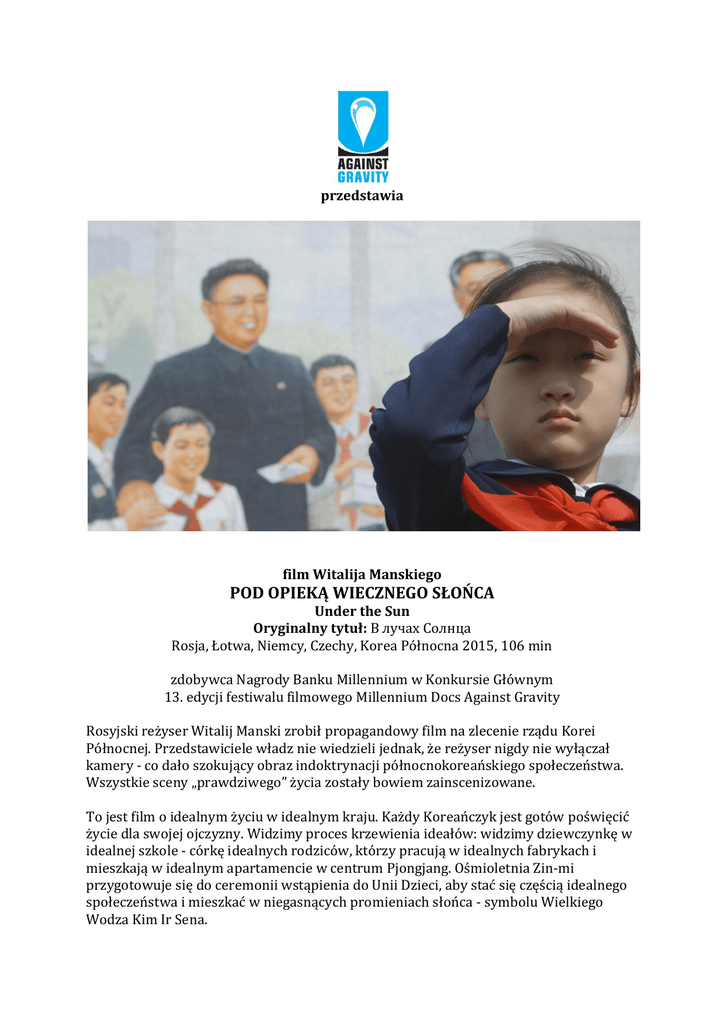 AGAINST GRAVITY

przedstawia

film Witalija Manskiego
POD OPIEKĄ WIECZNEGO SŁOŃCA
Under the Sun
Oryginalny tytuł: В лучах Солнца
Rosja, Łotwa, Niemcy, Czechy, Korea Północna 2015, 106 min

zdobywca Nagrody Banku Millennium w Konkursie Głównym
13. edycji festiwalu filmowego Millennium Docs Against Gravity

Rosyjski reżyser Witalij Manski zrobił propagandowy film na zlecenie rządu Korei Północnej. Przedstawiciele władz nie wiedzieli jednak, że reżyser nigdy nie wyłączał kamery - co dało szokujący obraz indoktrynacji północnokoreańskiego społeczeństwa. Wszystkie sceny „prawdziwego” życia zostały bowiem zainscenizowane.

To jest film o idealnym życiu w idealnym kraju. Każdy Koreańczyk jest gotów poświęcić życie dla swojej ojczyzny. Widzimy proces krzewienia ideałów: widzimy dziewczynkę w idealnej szkole - córkę idealnych rodziców, którzy pracują w idealnych fabrykach i mieszkają w idealnym apartamencie w centrum Pjongjang. Ośmioletnia Zin-mi przygotowuje się do ceremonii wstąpienia do Unii Dzieci, aby stać się częścią idealnego społeczeństwa i mieszkać w niegasnących promieniach słońca - symbolu Wielkiego Wodza Kim Ir Sena.